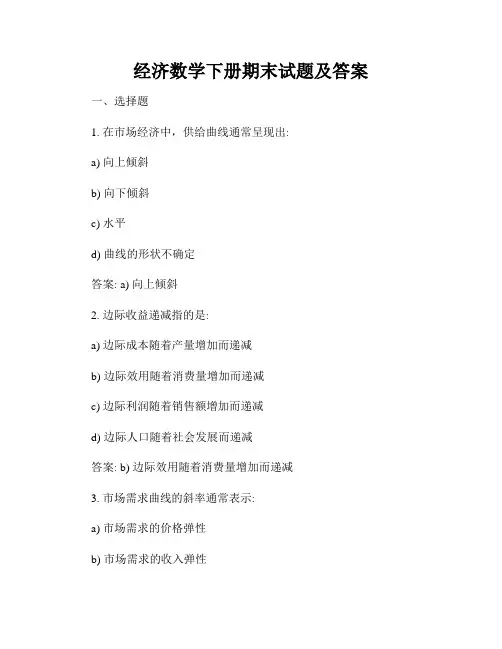 经济数学下册期末试题及答案

一、选择题

1. 在市场经济中，供给曲线通常呈现出:

a) 向上倾斜

b) 向下倾斜

c) 水平

d) 曲线的形状不确定

答案: a) 向上倾斜

2. 边际收益递减指的是:

a) 边际成本随着产量增加而递减

b) 边际效用随着消费量增加而递减

c) 边际利润随着销售额增加而递减

d) 边际人口随着社会发展而递减

答案: b) 边际效用随着消费量增加而递减

3. 市场需求曲线的斜率通常表示:

a) 市场需求的价格弹性

b) 市场需求的收入弹性